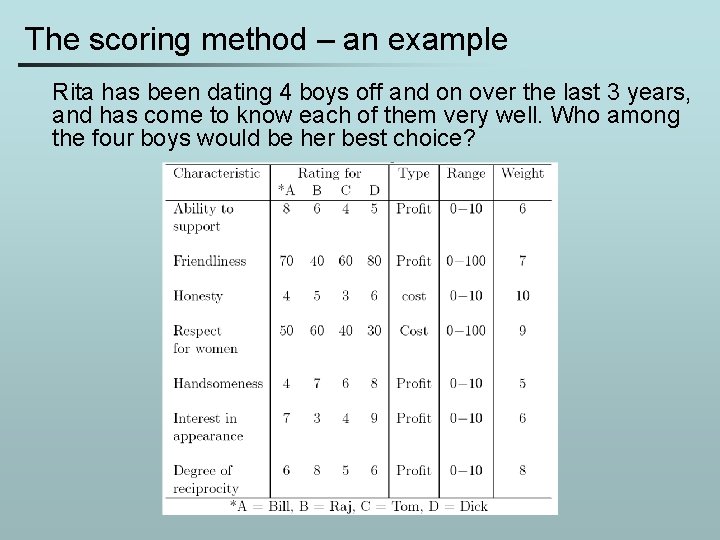 The scoring method – an example

Rita has been dating 4 boys off and on over the last 3 years, and has come to know each of them very well. Who among the four boys would be her best choice?

| Characteristic | Rating for *A | B | C | D | Type | Range | Weight |
|---|---|---|---|---|---|---|---|
| Ability to support | 8 | 6 | 4 | 5 | Profit | 0−10 | 6 |
| Friendliness | 70 | 40 | 60 | 80 | Profit | 0−100 | 7 |
| Honesty | 4 | 5 | 3 | 6 | cost | 0−10 | 10 |
| Respect for women | 50 | 60 | 40 | 30 | Cost | 0−100 | 9 |
| Handsomeness | 4 | 7 | 6 | 8 | Profit | 0−10 | 5 |
| Interest in appearance | 7 | 3 | 4 | 9 | Profit | 0−10 | 6 |
| Degree of reciprocity | 6 | 8 | 5 | 6 | Profit | 0−10 | 8 |

*A = Bill, B = Raj, C = Tom, D = Dick